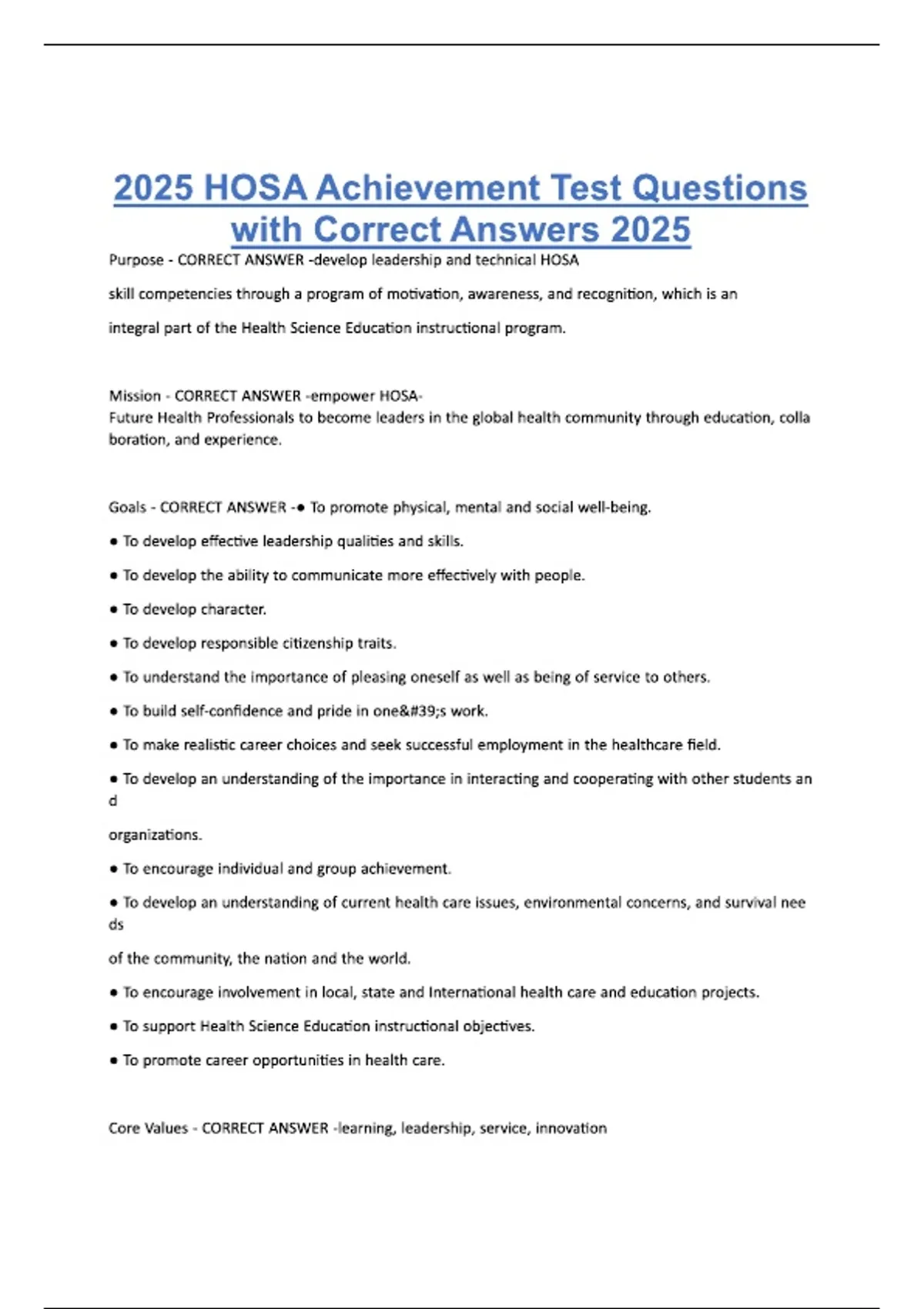 2025 HOSA Achievement Test Questions with Correct Answers 2025

Purpose - CORRECT ANSWER -develop leadership and technical HOSA

skill competencies through a program of motivation, awareness, and recognition, which is an

integral part of the Health Science Education instructional program.

Mission - CORRECT ANSWER -empower HOSA-
Future Health Professionals to become leaders in the global health community through education, colla boration, and experience.

Goals - CORRECT ANSWER -● To promote physical, mental and social well-being.

● To develop effective leadership qualities and skills.

● To develop the ability to communicate more effectively with people.

● To develop character.

● To develop responsible citizenship traits.

● To understand the importance of pleasing oneself as well as being of service to others.

● To build self-confidence and pride in one&#39;s work.

● To make realistic career choices and seek successful employment in the healthcare field.

● To develop an understanding of the importance in interacting and cooperating with other students an d

organizations.

● To encourage individual and group achievement.

● To develop an understanding of current health care issues, environmental concerns, and survival nee ds

of the community, the nation and the world.

● To encourage involvement in local, state and International health care and education projects.

● To support Health Science Education instructional objectives.

● To promote career opportunities in health care.

Core Values - CORRECT ANSWER -learning, leadership, service, innovation